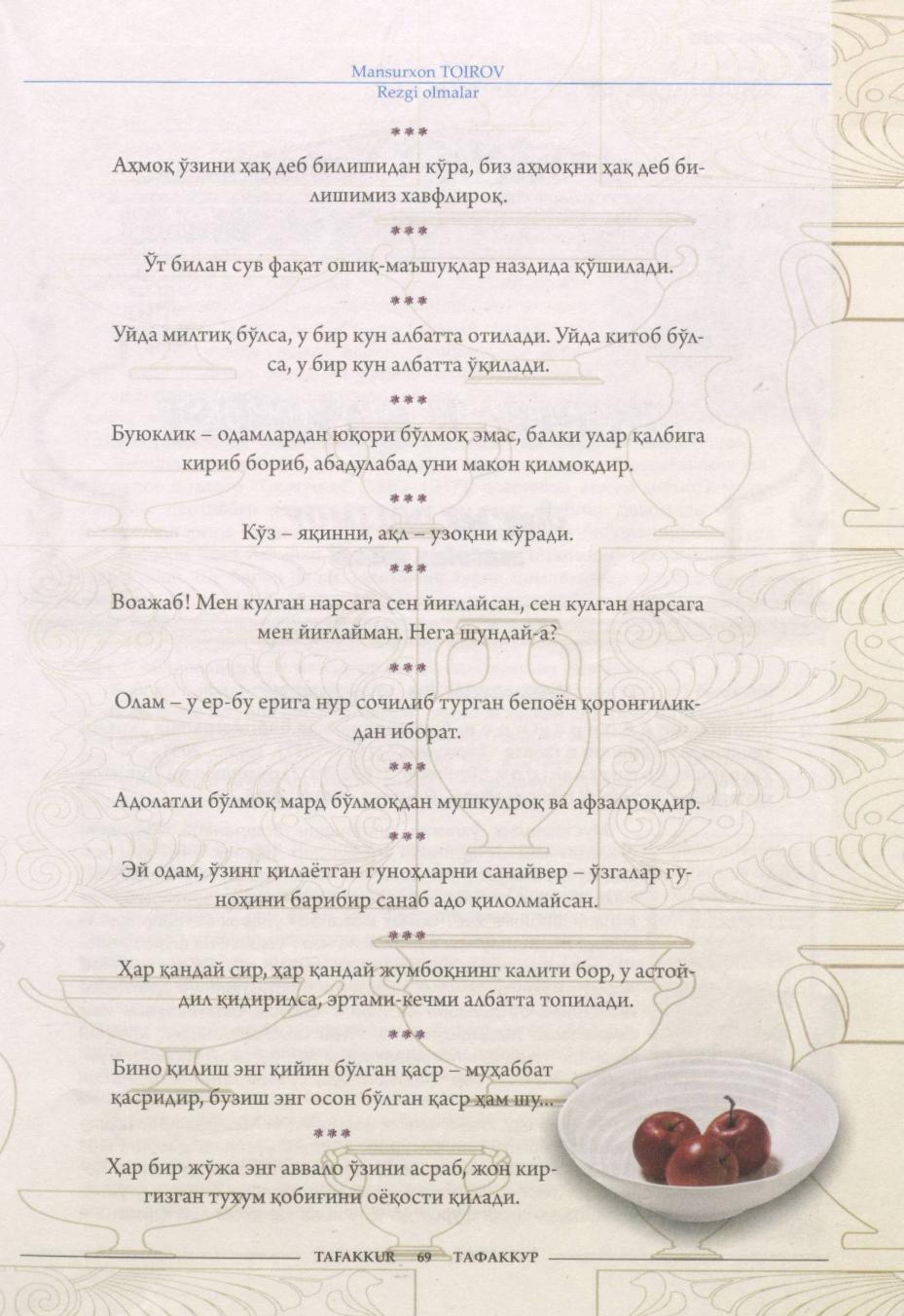 Mansurxon TOIROV
Rezgi olmalar

***

Аҳмоқ ўзини ҳақ деб билишидан кўра, биз аҳмоқни ҳақ деб билишимиз хавфлироқ.

***

Ўт билан сув фақат ошиқ-маъшуқлар наздида қўшилади.

***

Уйда милтиқ бўлса, у бир кун албатта отилади. Уйда китоб бўлса, у бир кун албатта ўқилади.

***

Буюклик – одамлардан юқори бўлмоқ эмас, балки улар қалбига кириб бориб, абадулабад уни макон қилмоқдир.

***

Кўз – яқинни, ақл – узоқни кўради.

***

Воажаб! Мен кулган нарсага сен йиғлайсан, сен кулган нарсага мен йиғлайман. Нега шундай-а?

***

Олам – у ер-бу ерига нур сочилиб турган бепоён қоронғиликдан иборат.

***

Адолатли бўлмоқ мард бўлмоқдан мушкулроқ ва афзалроқдир.

***

Эй одам, ўзинг қилаётган гуноҳларни санайвер – ўзгалар гуноҳини барибир санаб адо қилолмайсан.

***

Ҳар қандай сир, ҳар қандай жумбоқнинг калити бор, у астойдил қидирилса, эртами-кечми албатта топилади.

***

Бино қилиш энг қийин бўлган қаср – муҳаббат қасридир, бузиш энг осон бўлган қаср ҳам шу...

***

Ҳар бир жўжа энг аввало ўзини асраб, жон киргизган тухум қобиғини оёқости қилади.

TAFAKKUR 69 ТАФАККУР